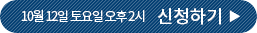 10월 12일 토요일 오후 2시 신청하기 ▶